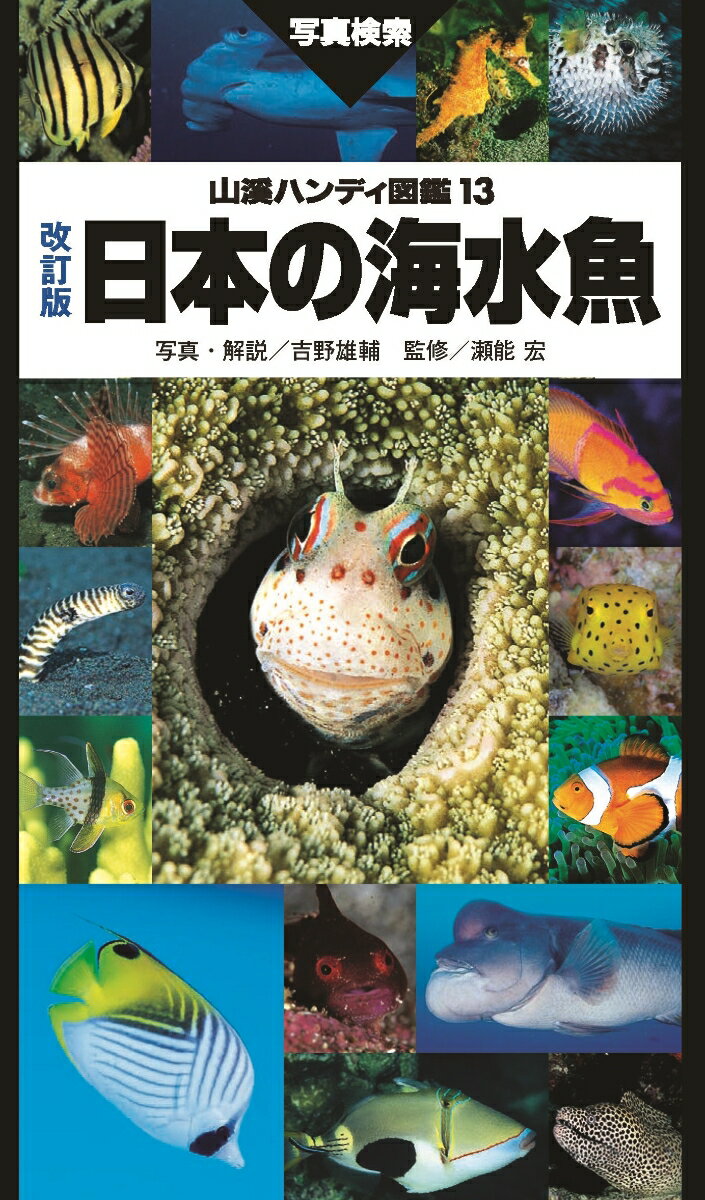 写真検索

山溪ハンディ図鑑 13

改訂版

日本の海水魚

写真・解説／吉野雄輔　監修／瀬能 宏